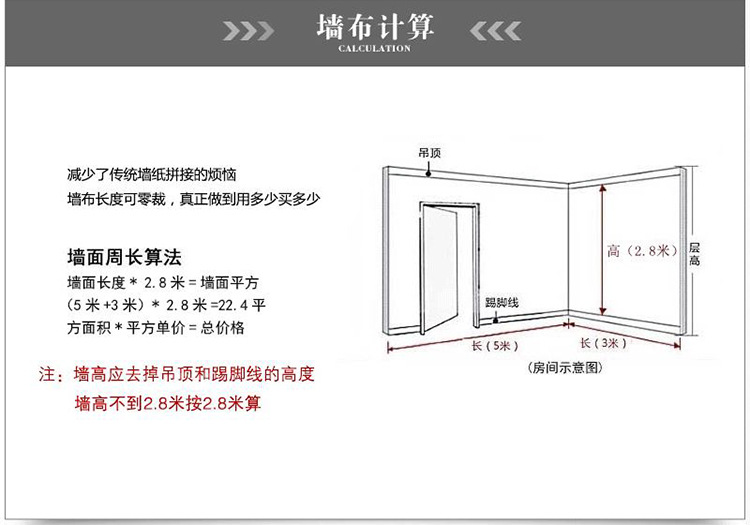 墙布计算
CALCULATION

减少了传统墙纸拼接的烦恼
墙布长度可零裁，真正做到用多少买多少

墙面周长算法
墙面长度 * 2.8 米 = 墙面平方
(5 米 +3 米) * 2.8 米 =22.4 平
方面积 * 平方单价 = 总价格

注：墙高应去掉吊顶和踢脚线的高度
墙高不到2.8米按2.8米算

吊顶
高（2.8米）
层高
踢脚线
长（5米）
长（3米）
(房间示意图)